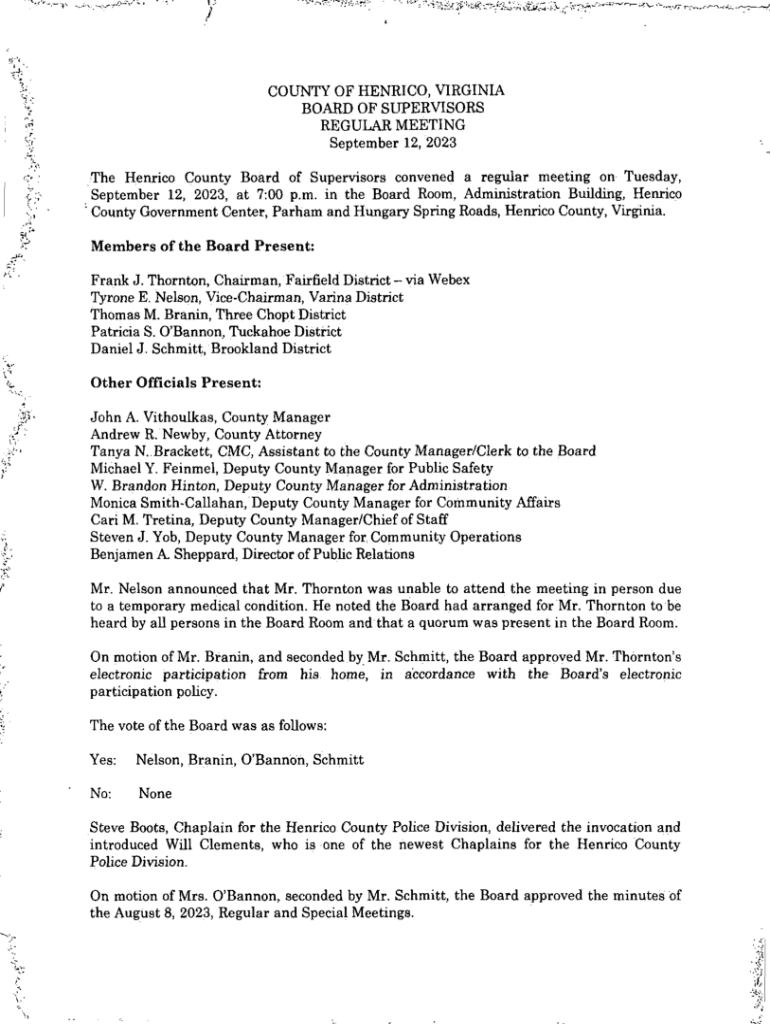 COUNTY OF HENRICO, VIRGINIA
BOARD OF SUPERVISORS
REGULAR MEETING
September 12, 2023

The Henrico County Board of Supervisors convened a regular meeting on Tuesday, September 12, 2023, at 7:00 p.m. in the Board Room, Administration Building, Henrico County Government Center, Parham and Hungary Spring Roads, Henrico County, Virginia.

Members of the Board Present:

Frank J. Thornton, Chairman, Fairfield District – via Webex
Tyrone E. Nelson, Vice-Chairman, Varina District
Thomas M. Branin, Three Chopt District
Patricia S. O'Bannon, Tuckahoe District
Daniel J. Schmitt, Brookland District

Other Officials Present:

John A. Vithoulkas, County Manager
Andrew R. Newby, County Attorney
Tanya N. Brackett, CMC, Assistant to the County Manager/Clerk to the Board
Michael Y. Feinmel, Deputy County Manager for Public Safety
W. Brandon Hinton, Deputy County Manager for Administration
Monica Smith-Callahan, Deputy County Manager for Community Affairs
Cari M. Tretina, Deputy County Manager/Chief of Staff
Steven J. Yob, Deputy County Manager for Community Operations
Benjamen A. Sheppard, Director of Public Relations

Mr. Nelson announced that Mr. Thornton was unable to attend the meeting in person due to a temporary medical condition. He noted the Board had arranged for Mr. Thornton to be heard by all persons in the Board Room and that a quorum was present in the Board Room.

On motion of Mr. Branin, and seconded by Mr. Schmitt, the Board approved Mr. Thornton's electronic participation from his home, in accordance with the Board's electronic participation policy.

The vote of the Board was as follows:

Yes: Nelson, Branin, O'Bannon, Schmitt

No: None

Steve Boots, Chaplain for the Henrico County Police Division, delivered the invocation and introduced Will Clements, who is one of the newest Chaplains for the Henrico County Police Division.

On motion of Mrs. O'Bannon, seconded by Mr. Schmitt, the Board approved the minutes of the August 8, 2023, Regular and Special Meetings.